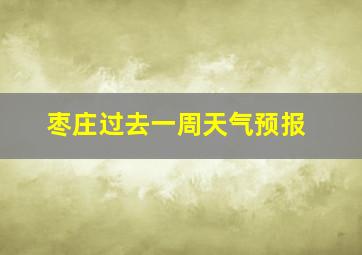 枣庄过去一周天气预报